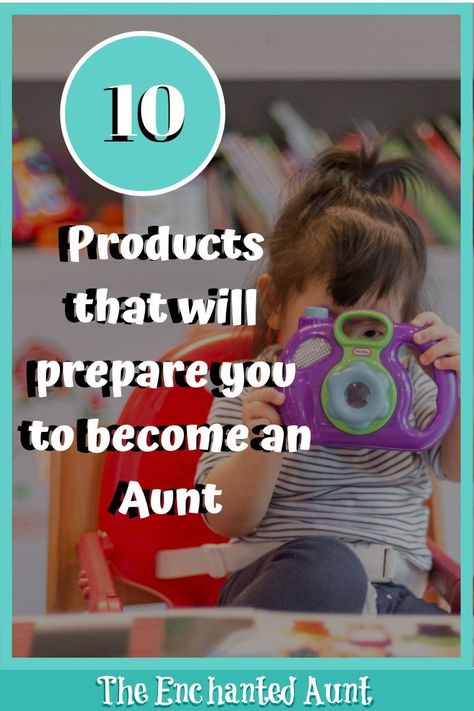 10

Products that will prepare you to become an Aunt

The Enchanted Aunt